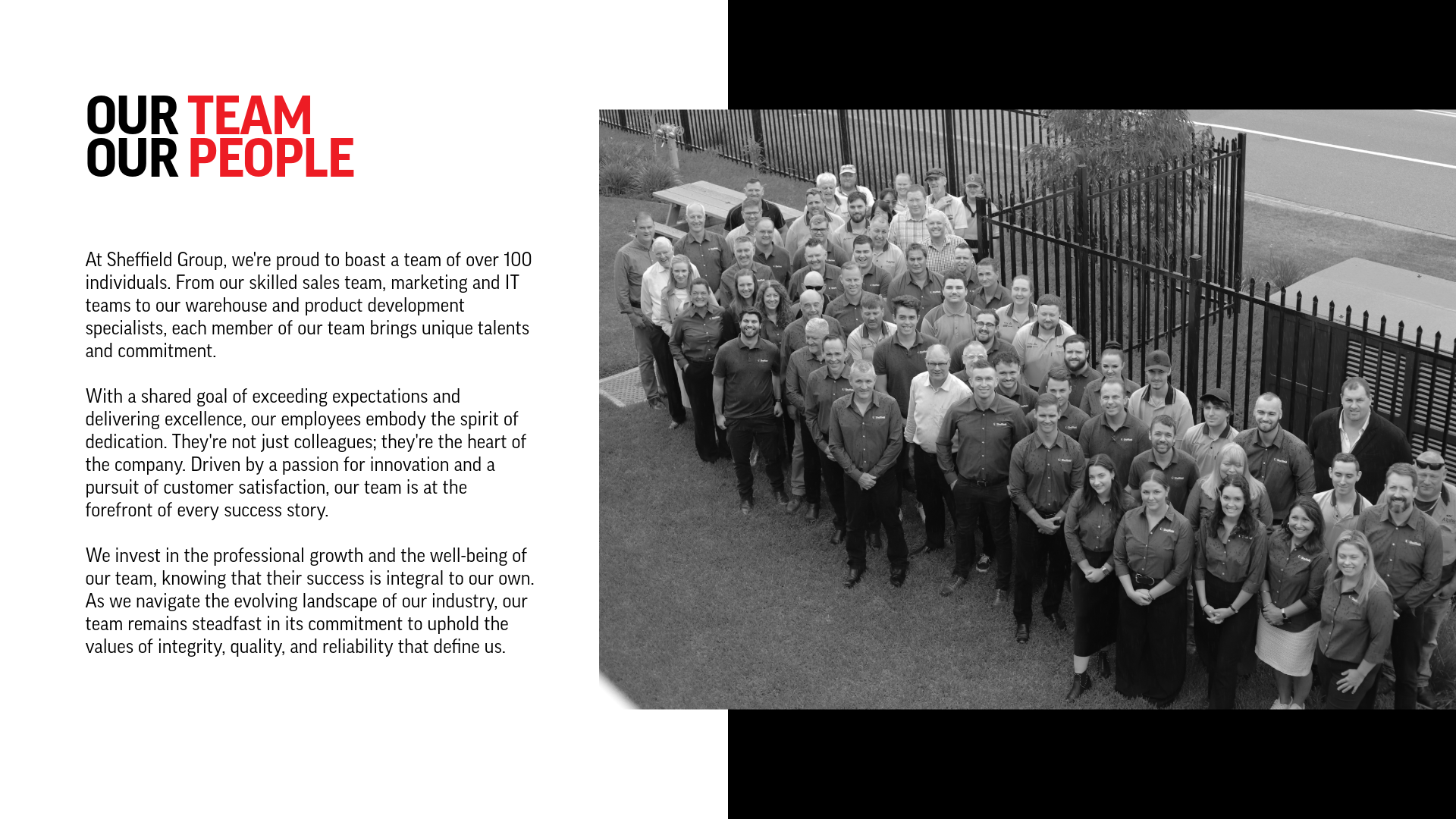 OUR TEAM
OUR PEOPLE

At Sheffield Group, we're proud to boast a team of over 100 individuals. From our skilled sales team, marketing and IT teams to our warehouse and product development specialists, each member of our team brings unique talents and commitment.

With a shared goal of exceeding expectations and delivering excellence, our employees embody the spirit of dedication. They're not just colleagues; they're the heart of the company. Driven by a passion for innovation and a pursuit of customer satisfaction, our team is at the forefront of every success story.

We invest in the professional growth and the well-being of our team, knowing that their success is integral to our own. As we navigate the evolving landscape of our industry, our team remains steadfast in its commitment to uphold the values of integrity, quality, and reliability that define us.